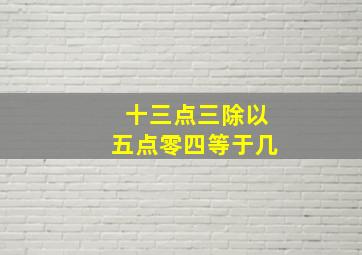 十三点三除以
五点零四等于几